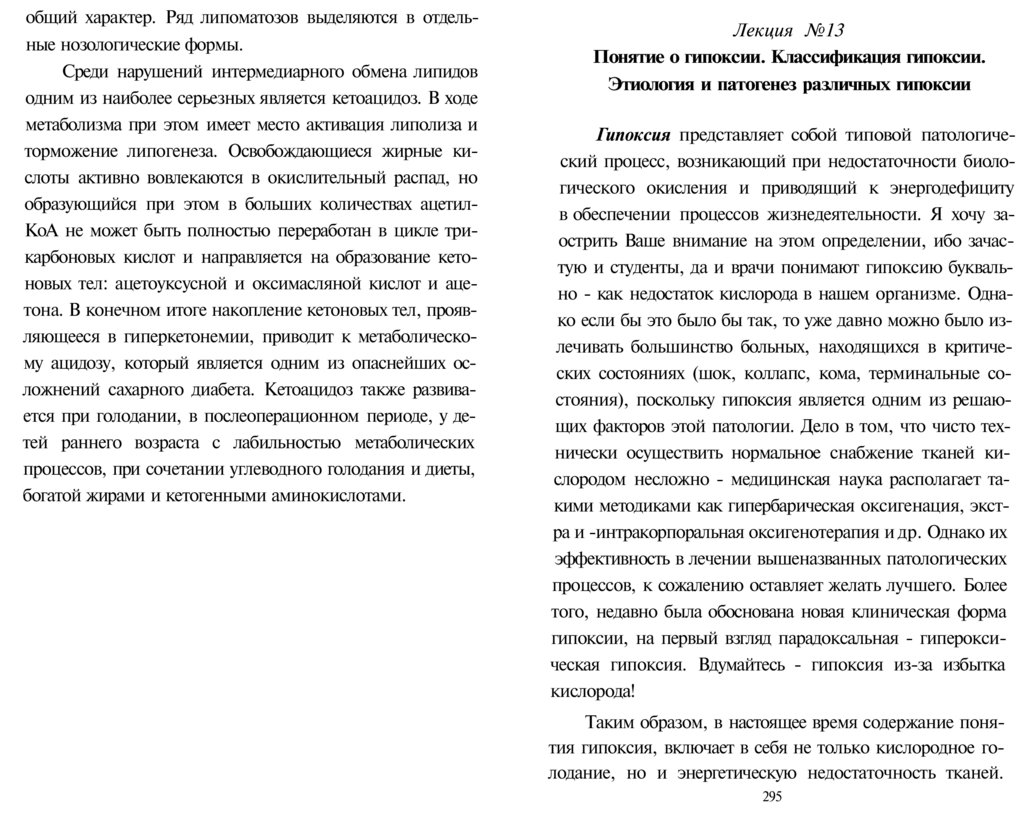 общий характер. Ряд липоматозов выделяются в отдельные нозологические формы.

Среди нарушений интермедиарного обмена липидов одним из наиболее серьезных является кетоацидоз. В ходе метаболизма при этом имеет место активация липолиза и торможение липогенеза. Освобождающиеся жирные кислоты активно вовлекаются в окислительный распад, но образующийся при этом в больших количествах ацетил-КоА не может быть полностью переработан в цикле трикарбоновых кислот и направляется на образование кетоновых тел: ацетоуксусной и оксимасляной кислот и ацетона. В конечном итоге накопление кетоновых тел, проявляющееся в гиперкетонемии, приводит к метаболическому ацидозу, который является одним из опаснейших осложнений сахарного диабета. Кетоацидоз также развивается при голодании, в послеоперационном периоде, у детей раннего возраста с лабильностью метаболических процессов, при сочетании углеводного голодания и диеты, богатой жирами и кетогенными аминокислотами.

Лекция №13

Понятие о гипоксии. Классификация гипоксии. Этиология и патогенез различных гипоксии

Гипоксия представляет собой типовой патологический процесс, возникающий при недостаточности биологического окисления и приводящий к энергодефициту в обеспечении процессов жизнедеятельности. Я хочу заострить Ваше внимание на этом определении, ибо зачастую и студенты, да и врачи понимают гипоксию буквально - как недостаток кислорода в нашем организме. Однако если бы это было бы так, то уже давно можно было излечивать большинство больных, находящихся в критических состояниях (шок, коллапс, кома, терминальные состояния), поскольку гипоксия является одним из решающих факторов этой патологии. Дело в том, что чисто технически осуществить нормальное снабжение тканей кислородом несложно - медицинская наука располагает такими методиками как гипербарическая оксигенация, экстра и -интракорпоральная оксигенотерапия и др. Однако их эффективность в лечении вышеназванных патологических процессов, к сожалению оставляет желать лучшего. Более того, недавно была обоснована новая клиническая форма гипоксии, на первый взгляд парадоксальная - гипероксическая гипоксия. Вдумайтесь - гипоксия из-за избытка кислорода!

Таким образом, в настоящее время содержание понятия гипоксия, включает в себя не только кислородное голодание, но и энергетическую недостаточность тканей.

295